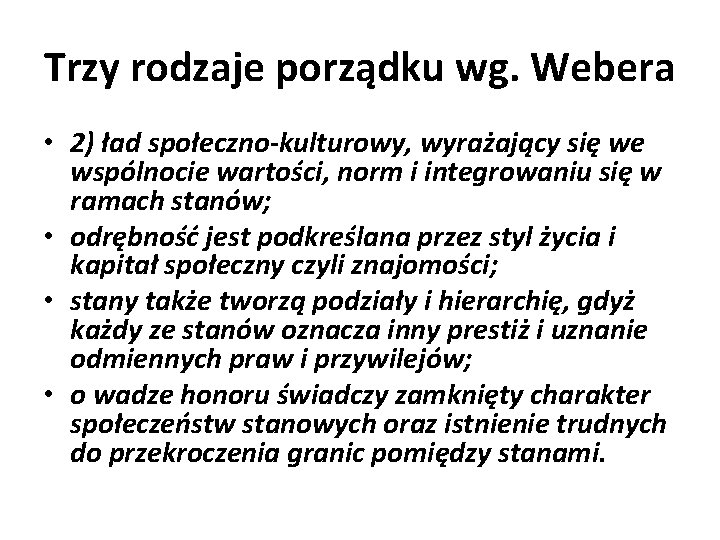 Trzy rodzaje porządku wg. Webera

• 2) ład społeczno-kulturowy, wyrażający się we wspólnocie wartości, norm i integrowaniu się w ramach stanów;
• odrębność jest podkreślana przez styl życia i kapitał społeczny czyli znajomości;
• stany także tworzą podziały i hierarchię, gdyż każdy ze stanów oznacza inny prestiż i uznanie odmiennych praw i przywilejów;
• o wadze honoru świadczy zamknięty charakter społeczeństw stanowych oraz istnienie trudnych do przekroczenia granic pomiędzy stanami.